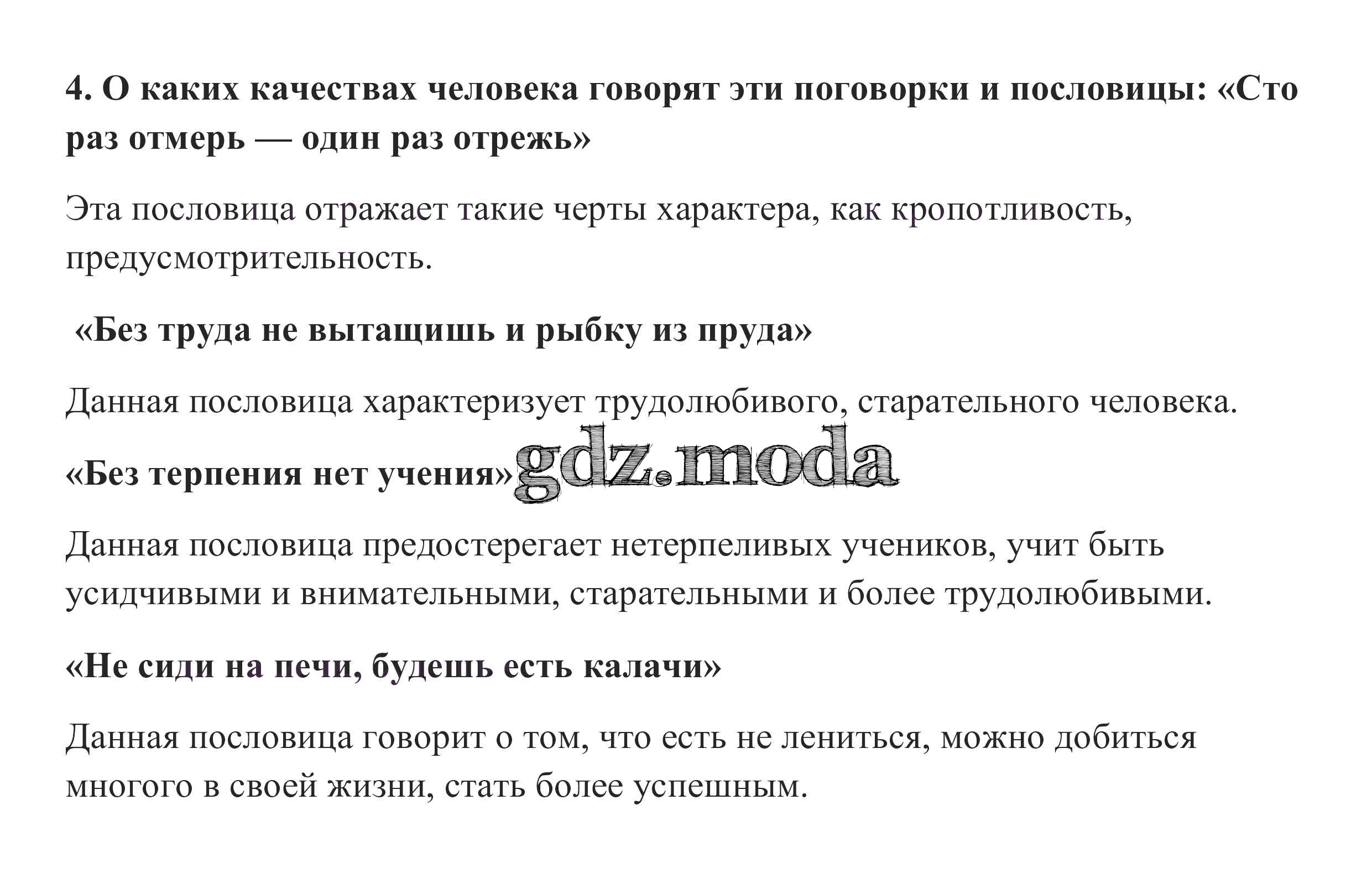 4. О каких качествах человека говорят эти поговорки и пословицы: «Сто раз отмерь — один раз отрежь»

Эта пословица отражает такие черты характера, как кропотливость, предусмотрительность.

«Без труда не вытащишь и рыбку из пруда»

Данная пословица характеризует трудолюбивого, старательного человека.

«Без терпения нет учения» gdz.moda

Данная пословица предостерегает нетерпеливых учеников, учит быть усидчивыми и внимательными, старательными и более трудолюбивыми.

«Не сиди на печи, будешь есть калачи»

Данная пословица говорит о том, что есть не лениться, можно добиться многого в своей жизни, стать более успешным.